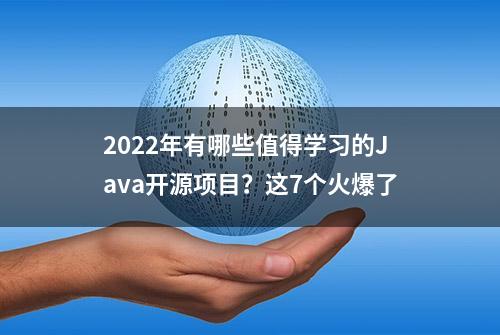 2022年有哪些值得学习的Java开源项目？这7个火爆了